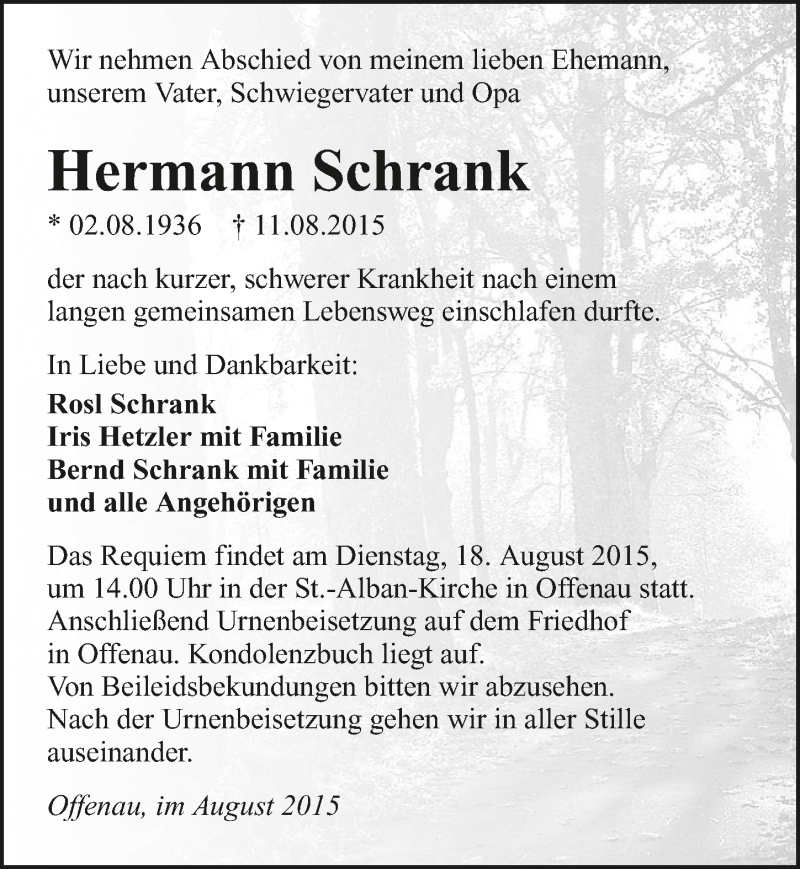 Wir nehmen Abschied von meinem lieben Ehemann, unserem Vater, Schwiegervater und Opa

Hermann Schrank

* 02.08.1936 † 11.08.2015

der nach kurzer, schwerer Krankheit nach einem langen gemeinsamen Lebensweg einschlafen durfte.

In Liebe und Dankbarkeit:
Rosl Schrank
Iris Hetzler mit Familie
Bernd Schrank mit Familie
und alle Angehörigen

Das Requiem findet am Dienstag, 18. August 2015, um 14.00 Uhr in der St.-Alban-Kirche in Offenau statt. Anschließend Urnenbeisetzung auf dem Friedhof in Offenau. Kondolenzbuch liegt auf. Von Beileidsbekundungen bitten wir abzusehen. Nach der Urnenbeisetzung gehen wir in aller Stille auseinander.

Offenau, im August 2015